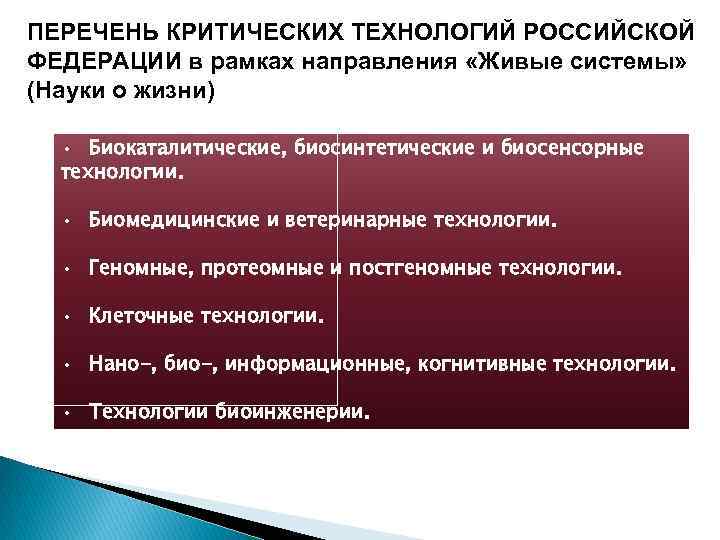 ПЕРЕЧЕНЬ КРИТИЧЕСКИХ ТЕХНОЛОГИЙ РОССИЙСКОЙ ФЕДЕРАЦИИ в рамках направления «Живые системы» (Науки о жизни)

• Биокаталитические, биосинтетические и биосенсорные технологии.

• Биомедицинские и ветеринарные технологии.

• Геномные, протеомные и постгеномные технологии.

• Клеточные технологии.

• Нано-, био-, информационные, когнитивные технологии.

• Технологии биоинженерии.